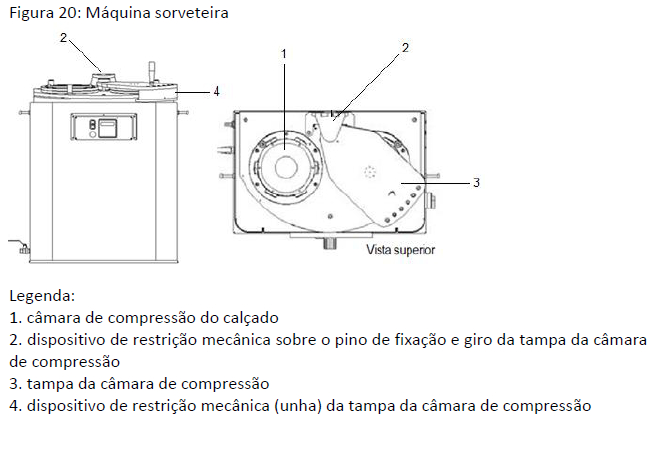 Figura 20: Máquina sorveteira

2

4

1

2

3

Vista superior

Legenda:
1. câmara de compressão do calçado
2. dispositivo de restrição mecânica sobre o pino de fixação e giro da tampa da câmara de compressão
3. tampa da câmara de compressão
4. dispositivo de restrição mecânica (unha) da tampa da câmara de compressão